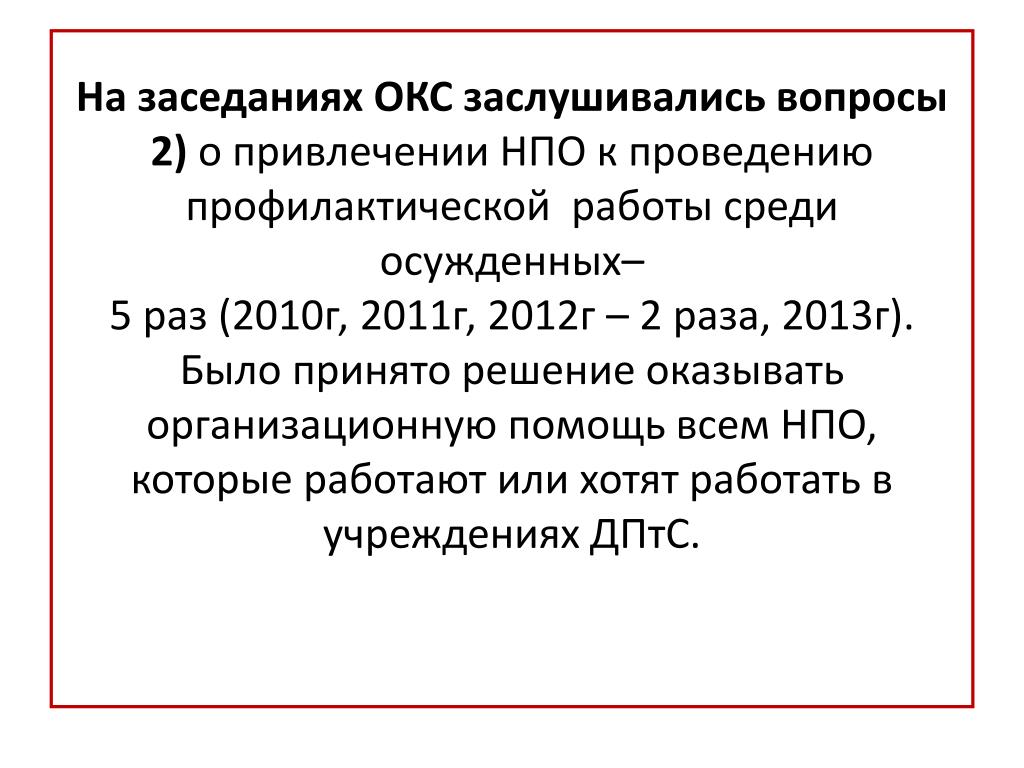 На заседаниях ОКС заслушивались вопросы
2) о привлечении НПО к проведению профилактической работы среди осужденных–
5 раз (2010г, 2011г, 2012г – 2 раза, 2013г). Было принято решение оказывать организационную помощь всем НПО, которые работают или хотят работать в учреждениях ДПтС.